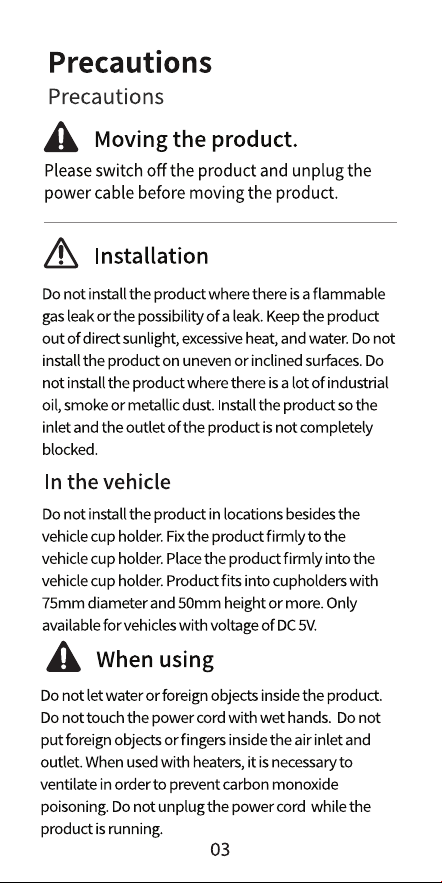 Precautions
Precautions

Moving the product.

Please switch off the product and unplug the power cable before moving the product.

Installation

Do not install the product where there is a flammable gas leak or the possibility of a leak. Keep the product out of direct sunlight, excessive heat, and water. Do not install the product on uneven or inclined surfaces. Do not install the product where there is a lot of industrial oil, smoke or metallic dust. Install the product so the inlet and the outlet of the product is not completely blocked.

In the vehicle

Do not install the product in locations besides the vehicle cup holder. Fix the product firmly to the vehicle cup holder. Place the product firmly into the vehicle cup holder. Product fits into cupholders with 75mm diameter and 50mm height or more. Only available for vehicles with voltage of DC 5V.

When using

Do not let water or foreign objects inside the product. Do not touch the power cord with wet hands. Do not put foreign objects or fingers inside the air inlet and outlet. When used with heaters, it is necessary to ventilate in order to prevent carbon monoxide poisoning. Do not unplug the power cord while the product is running.

03